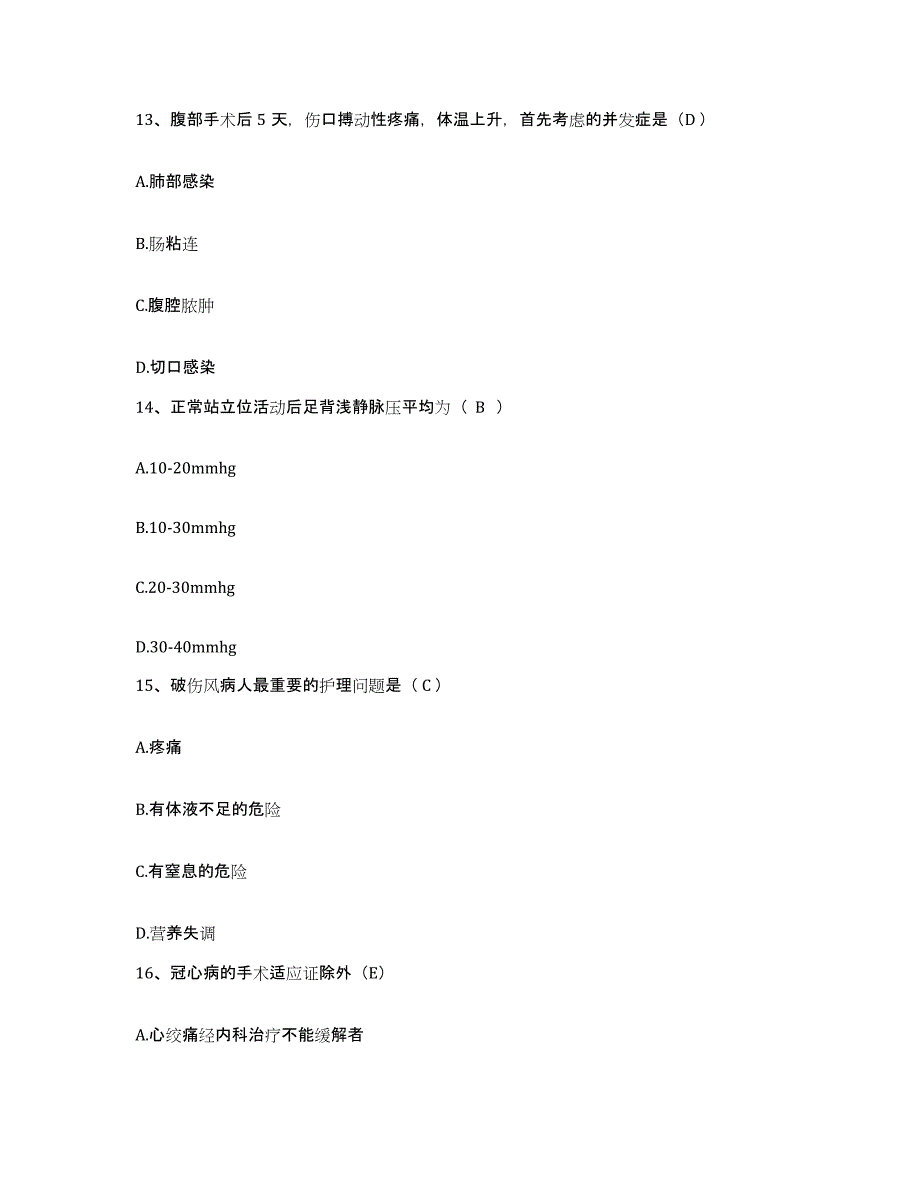 13、腹部手术后 5 天，伤口搏动性疼痛，体温上升，首先考虑的并发症是（D）

A.肺部感染

B.肠粘连

C.腹腔脓肿

D.切口感染

14、正常站立位活动后足背浅静脉压平均为（ B ）

A.10-20mmhg

B.10-30mmhg

C.20-30mmhg

D.30-40mmhg

15、破伤风病人最重要的护理问题是（C）

A.疼痛

B.有体液不足的危险

C.有窒息的危险

D.营养失调

16、冠心病的手术适应证除外（E）

A.心绞痛经内科治疗不能缓解者